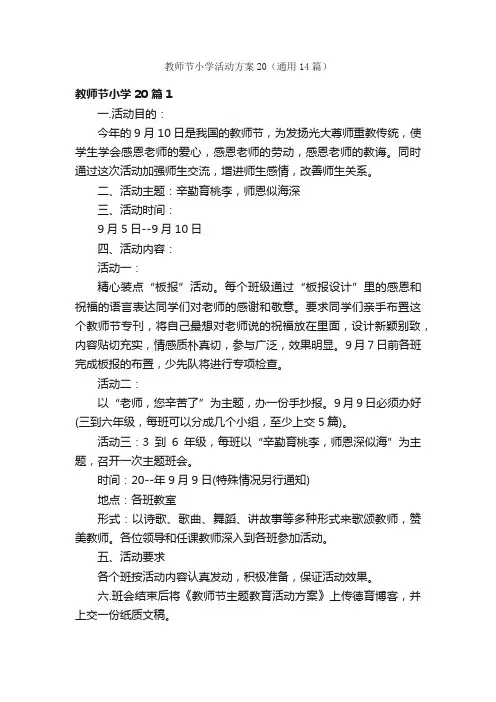 教师节小学活动方案20（通用14篇）

教师节小学20篇1

一.活动目的：

今年的9月10日是我国的教师节，为发扬光大尊师重教传统，使学生学会感恩老师的爱心，感恩老师的劳动，感恩老师的教诲。同时通过这次活动加强师生交流，增进师生感情，改善师生关系。

二、活动主题：辛勤育桃李，师恩似海深

三、活动时间：

9月5日--9月10日

四、活动内容：

活动一：

精心装点“板报”活动。每个班级通过“板报设计”里的感恩和祝福的语言表达同学们对老师的感谢和敬意。要求同学们亲手布置这个教师节专刊，将自己最想对老师说的祝福放在里面，设计新颖别致，内容贴切充实，情感质朴真切，参与广泛，效果明显。9月7日前各班完成板报的布置，少先队将进行专项检查。

活动二：

以“老师，您辛苦了”为主题，办一份手抄报。9月9日必须办好(三到六年级，每班可以分成几个小组，至少上交5篇)。

活动三：3 到 6 年级，每班以“辛勤育桃李，师恩深似海”为主题，召开一次主题班会。

时间：20--年9月9日(特殊情况另行通知)

地点：各班教室

形式：以诗歌、歌曲、舞蹈、讲故事等多种形式来歌颂教师，赞美教师。各位领导和任课教师深入到各班参加活动。

五、活动要求

各个班按活动内容认真发动，积极准备，保证活动效果。

六.班会结束后将《教师节主题教育活动方案》上传德育博客，并上交一份纸质文稿。